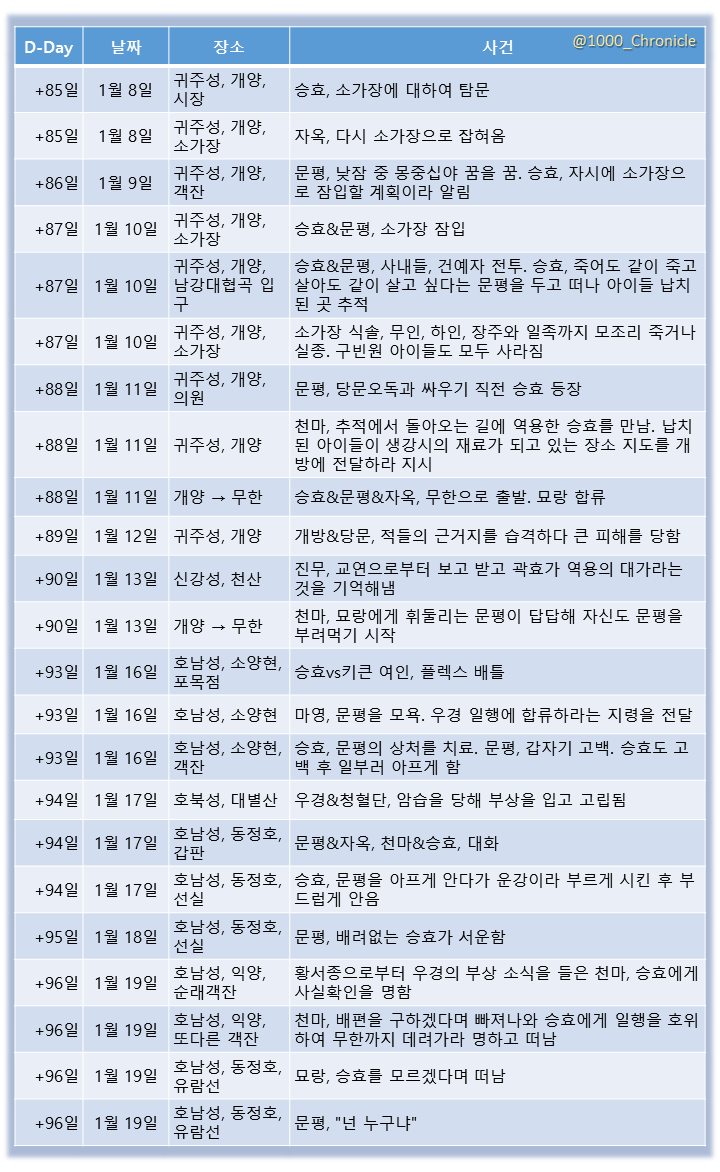 @1000_Chronicle

| D-Day | 날짜 | 장소 | 사건 |
|---|---|---|---|
| +85일 | 1월 8일 | 귀주성, 개양, 시장 | 승효, 소가장에 대하여 탐문 |
| +85일 | 1월 8일 | 귀주성, 개양, 소가장 | 자욱, 다시 소가장으로 잡혀옴 |
| +86일 | 1월 9일 | 귀주성, 개양, 객잔 | 문평, 낮잠 중 몽중십야 꿈을 꿈. 승효, 자시에 소가장으로 잠입할 계획이라 알림 |
| +87일 | 1월 10일 | 귀주성, 개양, 소가장 | 승효&문평, 소가장 잠입 |
| +87일 | 1월 10일 | 귀주성, 개양, 남강대협곡 입구 | 승효&문평, 사내들, 건예자 전투. 승효, 죽어도 같이 죽고 살아도 같이 살고 싶다는 문평을 두고 떠나 아이들 납치된 곳 추적 |
| +87일 | 1월 10일 | 귀주성, 개양, 소가장 | 소가장 식솔, 무인, 하인, 장주와 일족까지 모조리 죽거나 실종. 구빈원 아이들도 모두 사라짐 |
| +88일 | 1월 11일 | 귀주성, 개양, 의원 | 문평, 당문오독과 싸우기 직전 승효 등장 |
| +88일 | 1월 11일 | 귀주성, 개양 | 천마, 추적에서 돌아오는 길에 역용한 승효를 만남. 납치된 아이들이 생강시의 재료가 되고 있는 장소 지도를 개방에 전달하라 지시 |
| +88일 | 1월 11일 | 개양 → 무한 | 승효&문평&자욱, 무한으로 출발. 묘랑 합류 |
| +89일 | 1월 12일 | 귀주성, 개양 | 개방&당문, 적들의 근거지를 습격하다 큰 피해를 당함 |
| +90일 | 1월 13일 | 신강성, 천산 | 진무, 교연으로부터 보고 받고 곽효가 역용의 대가라는 것을 기억해냄 |
| +90일 | 1월 13일 | 개양 → 무한 | 천마, 묘랑에게 휘둘리는 문평이 답답해 자신도 문평을 부려먹기 시작 |
| +93일 | 1월 16일 | 호남성, 소양현, 포목점 | 승효vs키큰 여인, 플렉스 배틀 |
| +93일 | 1월 16일 | 호남성, 소양현 | 마영, 문평을 모욕. 우경 일행에 합류하라는 지령을 전달 |
| +93일 | 1월 16일 | 호남성, 소양현, 객잔 | 승효, 문평의 상처를 치료. 문평, 갑자기 고백. 승효도 고백 후 일부러 아프게 함 |
| +94일 | 1월 17일 | 호북성, 대별산 | 우경&청혈단, 암습을 당해 부상을 입고 고립됨 |
| +94일 | 1월 17일 | 호남성, 동정호, 갑판 | 문평&자욱, 천마&승효, 대화 |
| +94일 | 1월 17일 | 호남성, 동정호, 선실 | 승효, 문평을 아프게 안다가 운강이라 부르게 시킨 후 부드럽게 안음 |
| +95일 | 1월 18일 | 호남성, 동정호, 선실 | 문평, 배려없는 승효가 서운함 |
| +96일 | 1월 19일 | 호남성, 익양, 순래객잔 | 황서종으로부터 우경의 부상 소식을 들은 천마, 승효에게 사실확인을 명함 |
| +96일 | 1월 19일 | 호남성, 익양, 또다른 객잔 | 천마, 배편을 구하겠다며 빠져나와 승효에게 일행을 호위하여 무한까지 데려가라 명하고 떠남 |
| +96일 | 1월 19일 | 호남성, 동정호, 유람선 | 묘랑, 승효를 모르겠다며 떠남 |
| +96일 | 1월 19일 | 호남성, 동정호, 유람선 | 문평, "넌 누구냐" |